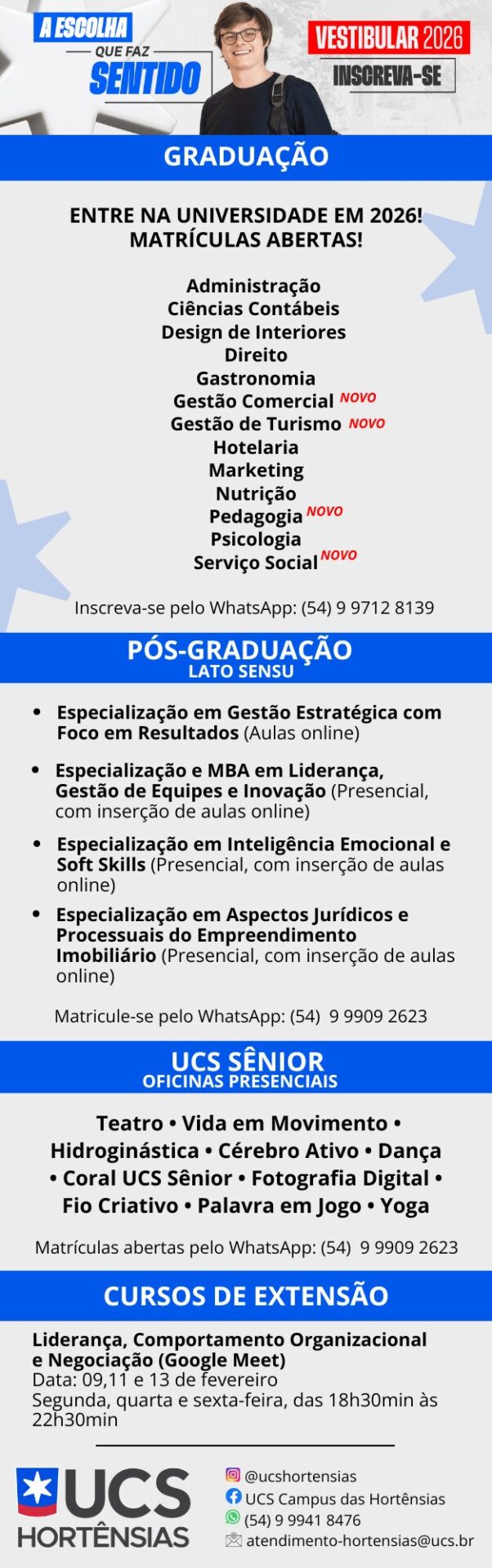 A ESCOLHA
QUE FAZ
SENTIDO

VESTIBULAR 2026
INSCREVA-SE

GRADUAÇÃO

ENTRE NA UNIVERSIDADE EM 2026!
MATRÍCULAS ABERTAS!

Administração
Ciências Contábeis
Design de Interiores
Direito
Gastronomia
Gestão Comercial NOVO
Gestão de Turismo NOVO
Hotelaria
Marketing
Nutrição
Pedagogia NOVO
Psicologia
Serviço Social NOVO

Inscreva-se pelo WhatsApp: (54) 9 9712 8139

PÓS-GRADUAÇÃO
LATO SENSU

• Especialização em Gestão Estratégica com Foco em Resultados (Aulas online)

• Especialização e MBA em Liderança, Gestão de Equipes e Inovação (Presencial, com inserção de aulas online)

• Especialização em Inteligência Emocional e Soft Skills (Presencial, com inserção de aulas online)

• Especialização em Aspectos Jurídicos e Processuais do Empreendimento Imobiliário (Presencial, com inserção de aulas online)

Matricule-se pelo WhatsApp: (54) 9 9909 2623

UCS SÊNIOR
OFICINAS PRESENCIAIS

Teatro • Vida em Movimento • Hidroginástica • Cérebro Ativo • Dança • Coral UCS Sênior • Fotografia Digital • Fio Criativo • Palavra em Jogo • Yoga

Matrículas abertas pelo WhatsApp: (54) 9 9909 2623

CURSOS DE EXTENSÃO

Liderança, Comportamento Organizacional e Negociação (Google Meet)
Data: 09,11 e 13 de fevereiro
Segunda, quarta e sexta-feira, das 18h30min às 22h30min

UCS
HORTÊNSIAS

@ucshortensias
UCS Campus das Hortênsias
(54) 9 9941 8476
atendimento-hortensias@ucs.br